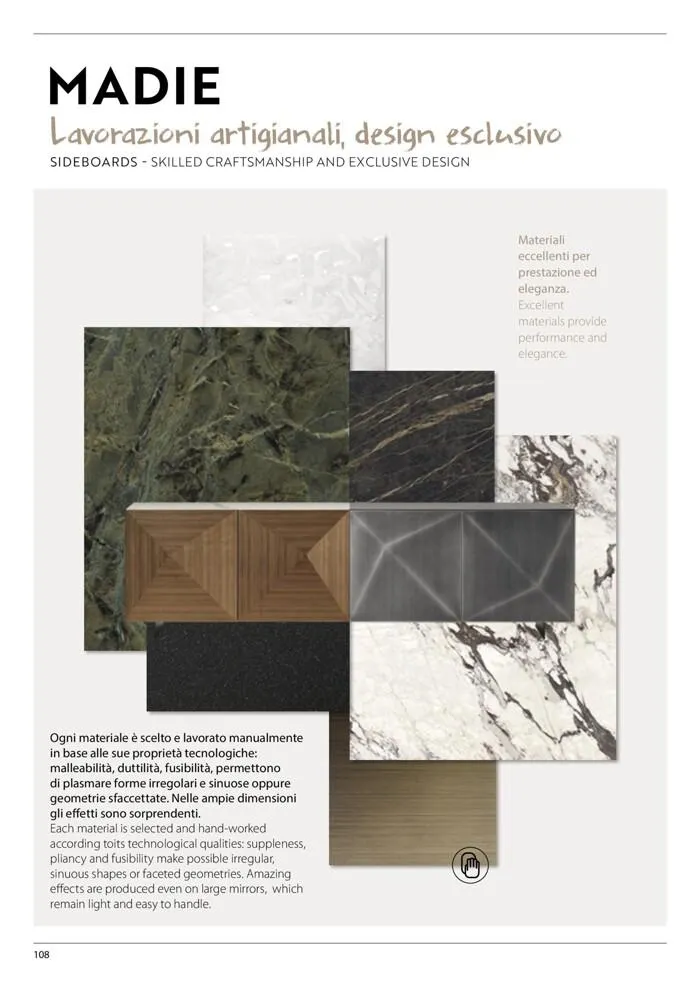 MADIE

Lavorazioni artigianali, design esclusivo

SIDEBOARDS - SKILLED CRAFTSMANSHIP AND EXCLUSIVE DESIGN

Materiali eccellenti per prestazione ed eleganza.
Excellent materials provide performance and elegance.

Ogni materiale è scelto e lavorato manualmente in base alle sue proprietà tecnologiche: malleabilità, duttilità, fusibilità, permettono di plasmare forme irregolari e sinuose oppure geometrie sfaccettate. Nelle ampie dimensioni gli effetti sono sorprendenti.
Each material is selected and hand-worked according toits technological qualities: suppleness, pliancy and fusibility make possible irregular, sinuous shapes or faceted geometries. Amazing effects are produced even on large mirrors, which remain light and easy to handle.

108